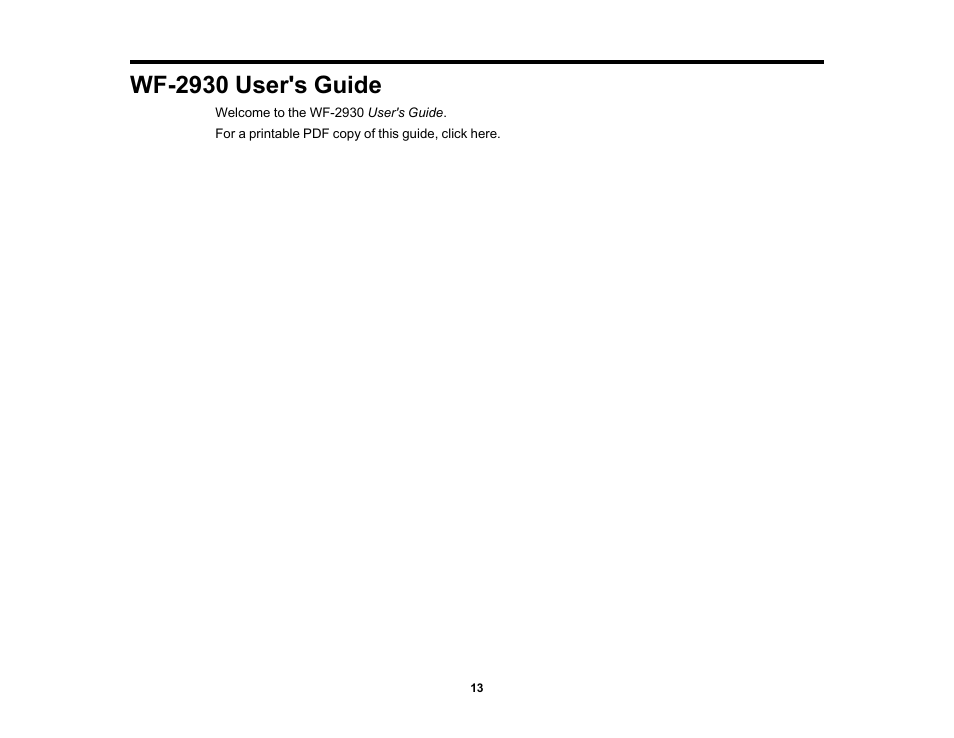 WF-2930 User's Guide

Welcome to the WF-2930 User's Guide.

For a printable PDF copy of this guide, click here.

13